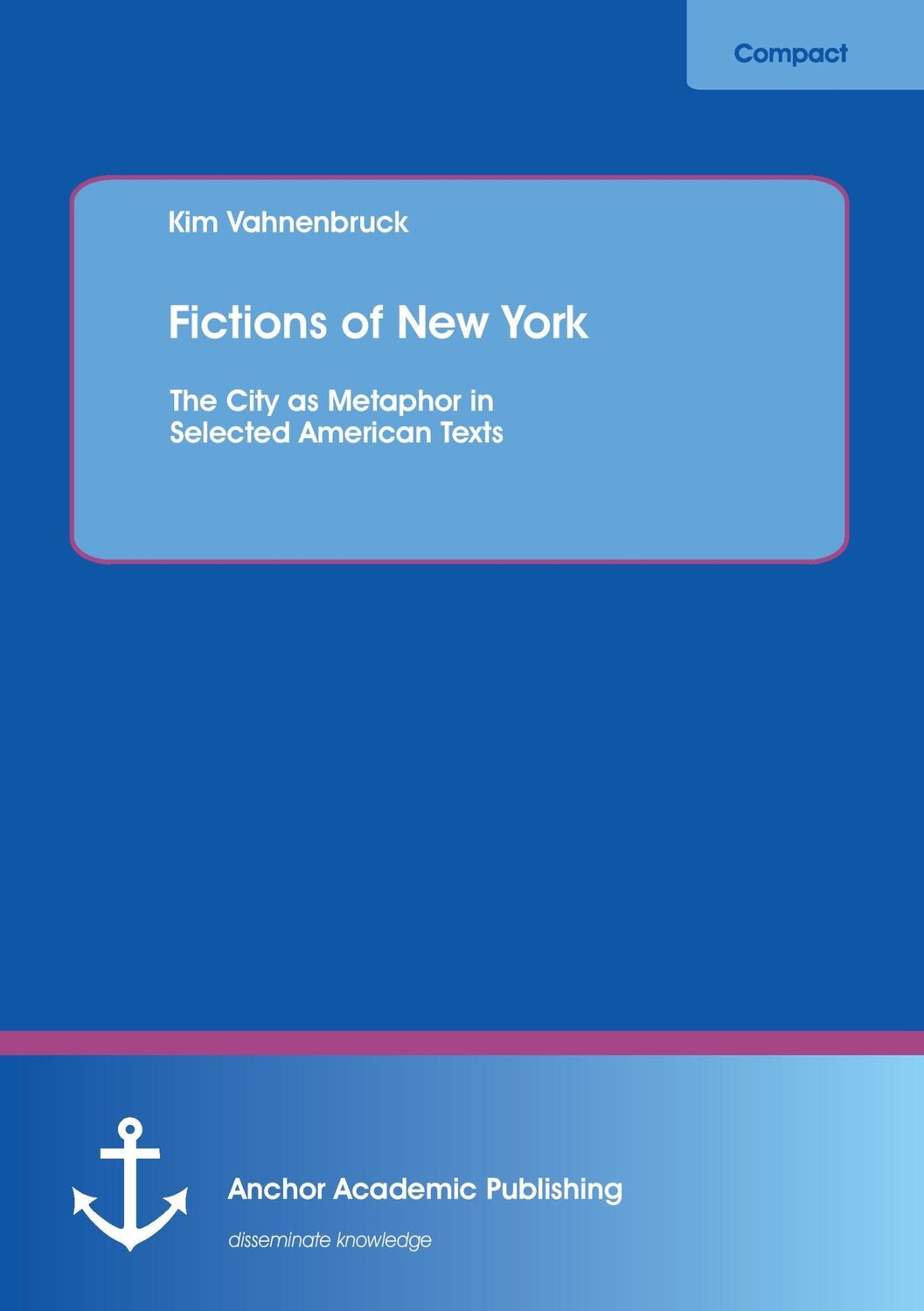 Compact

Kim Vahnenbruck

Fictions of New York

The City as Metaphor in Selected American Texts

Anchor Academic Publishing

disseminate knowledge